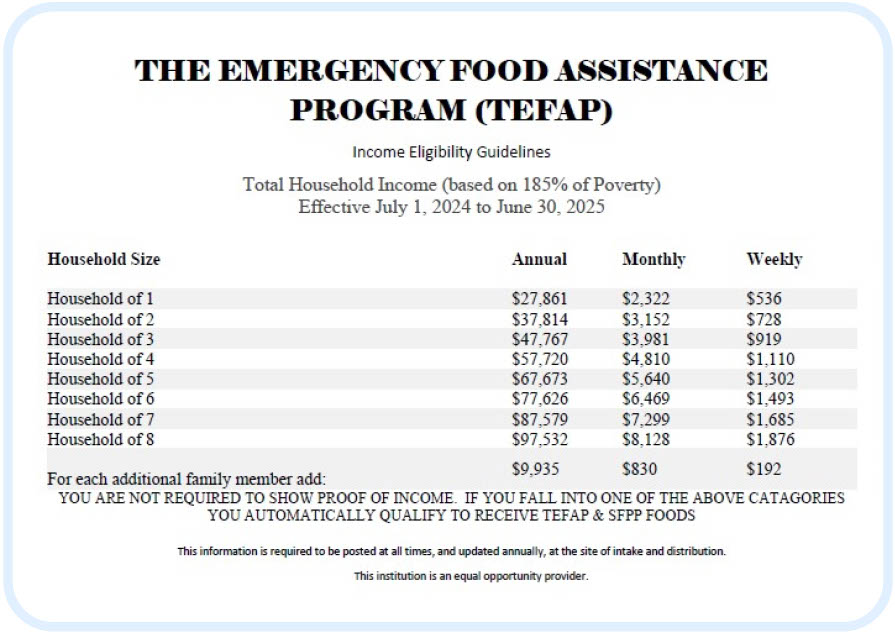 THE EMERGENCY FOOD ASSISTANCE PROGRAM (TEFAP)

Income Eligibility Guidelines

Total Household Income (based on 185% of Poverty)
Effective July 1, 2024 to June 30, 2025

| Household Size | Annual | Monthly | Weekly |
|---|---|---|---|
| Household of 1 | \$27,861 | \$2,322 | \$536 |
| Household of 2 | \$37,814 | \$3,152 | \$728 |
| Household of 3 | \$47,767 | \$3,981 | \$919 |
| Household of 4 | \$57,720 | \$4,810 | \$1,110 |
| Household of 5 | \$67,673 | \$5,640 | \$1,302 |
| Household of 6 | \$77,626 | \$6,469 | \$1,493 |
| Household of 7 | \$87,579 | \$7,299 | \$1,685 |
| Household of 8 | \$97,532 | \$8,128 | \$1,876 |
| For each additional family member add: | \$9,935 | \$830 | \$192 |

YOU ARE NOT REQUIRED TO SHOW PROOF OF INCOME. IF YOU FALL INTO ONE OF THE ABOVE CATAGORIES YOU AUTOMATICALLY QUALIFY TO RECEIVE TEFAP & SFPP FOODS

This information is required to be posted at all times, and updated annually, at the site of intake and distribution.

This institution is an equal opportunity provider.